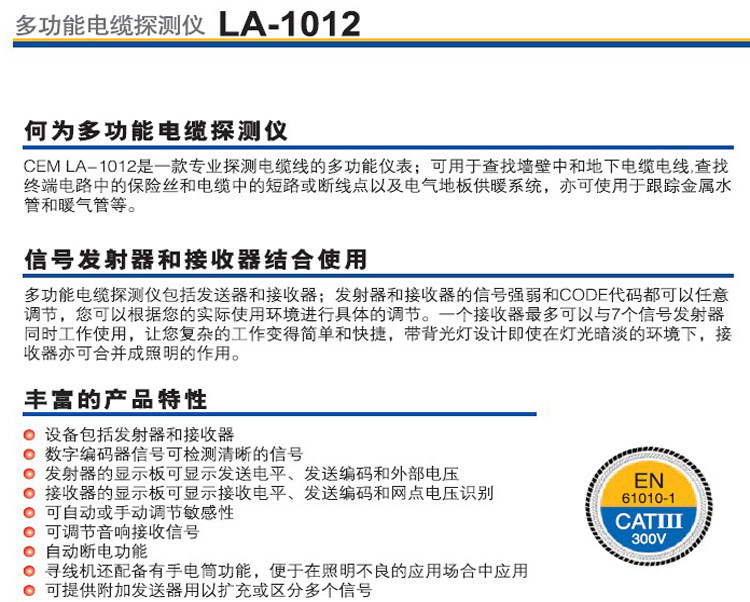 多功能电缆探测仪 LA-1012

何为多功能电缆探测仪

CEM LA-1012是一款专业探测电缆线的多功能仪表；可用于查找墙壁中和地下电缆电线,查找终端电路中的保险丝和电缆中的短路或断线点以及电气地板供暖系统，亦可使用于跟踪金属水管和暖气管等。

信号发射器和接收器结合使用

多功能电缆探测仪包括发送器和接收器；发射器和接收器的信号强弱和CODE代码都可以任意调节，您可以根据您的实际使用环境进行具体的调节。一个接收器最多可以与7个信号发射器同时工作使用，让您复杂的工作变得简单和快捷，带背光灯设计即使在灯光暗淡的环境下，接收器亦可合并成照明的作用。

丰富的产品特性

• 设备包括发射器和接收器
• 数字编码器信号可检测清晰的信号
• 发射器的显示板可显示发送电平、发送编码和外部电压
• 接收器的显示板可显示接收电平、发送编码和网点电压识别
• 可自动或手动调节敏感性
• 可调节音响接收信号
• 自动断电功能
• 寻线机还配备有手电筒功能，便于在照明不良的应用场合中应用
• 可提供附加发送器用以扩充或区分多个信号

EN
61010-1
CATIII
300V